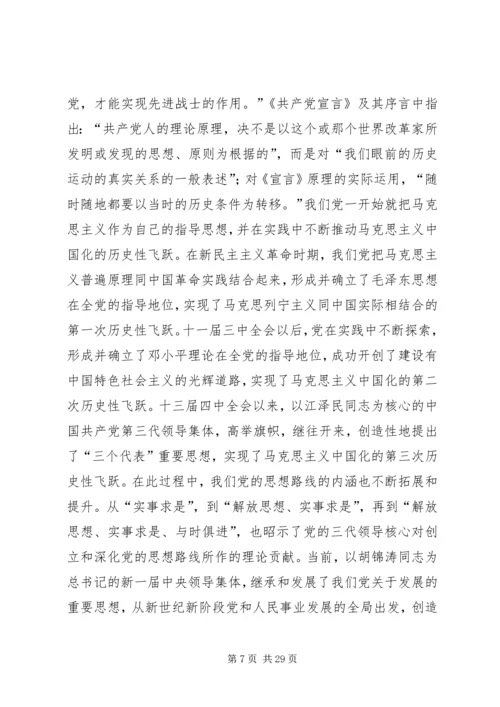 党，才能实现先进战士的作用。”《共产党宣言》及其序言中指出：“共产党人的理论原理，决不是以这个或那个世界改革家所发明或发现的思想、原则为根据的”，而是对“我们眼前的历史运动的真实关系的一般表述”；对《宣言》原理的实际运用，“随时随地都要以当时的历史条件为转移。”我们党一开始就把马克思主义作为自己的指导思想，并在实践中不断推动马克思主义中国化的历史性飞跃。在新民主主义革命时期，我们党把马克思主义普遍原理同中国革命实践结合起来，形成并确立了毛泽东思想在全党的指导地位，实现了马克思列宁主义同中国实际相结合的第一次历史性飞跃。十一届三中全会以后，党在实践中不断探索，形成并确立了邓小平理论在全党的指导地位，成功开创了建设有中国特色社会主义的光辉道路，实现了马克思主义中国化的第二次历史性飞跃。十三届四中全会以来，以江泽民同志为核心的中国共产党第三代领导集体，高举旗帜，继往开来，创造性地提出了“三个代表”重要思想，实现了马克思主义中国化的第三次历史性飞跃。在此过程中，我们党的思想路线的内涵也不断拓展和提升。从“实事求是”，到“解放思想、实事求是”，再到“解放思想、实事求是、与时俱进”，也昭示了党的三代领导核心对创立和深化党的思想路线所作的理论贡献。当前，以胡锦涛同志为总书记的新一届中央领导集体，继承和发展了我们党关于发展的重要思想，从新世纪新阶段党和人民事业发展的全局出发，创造

第 7 页 共 29 页